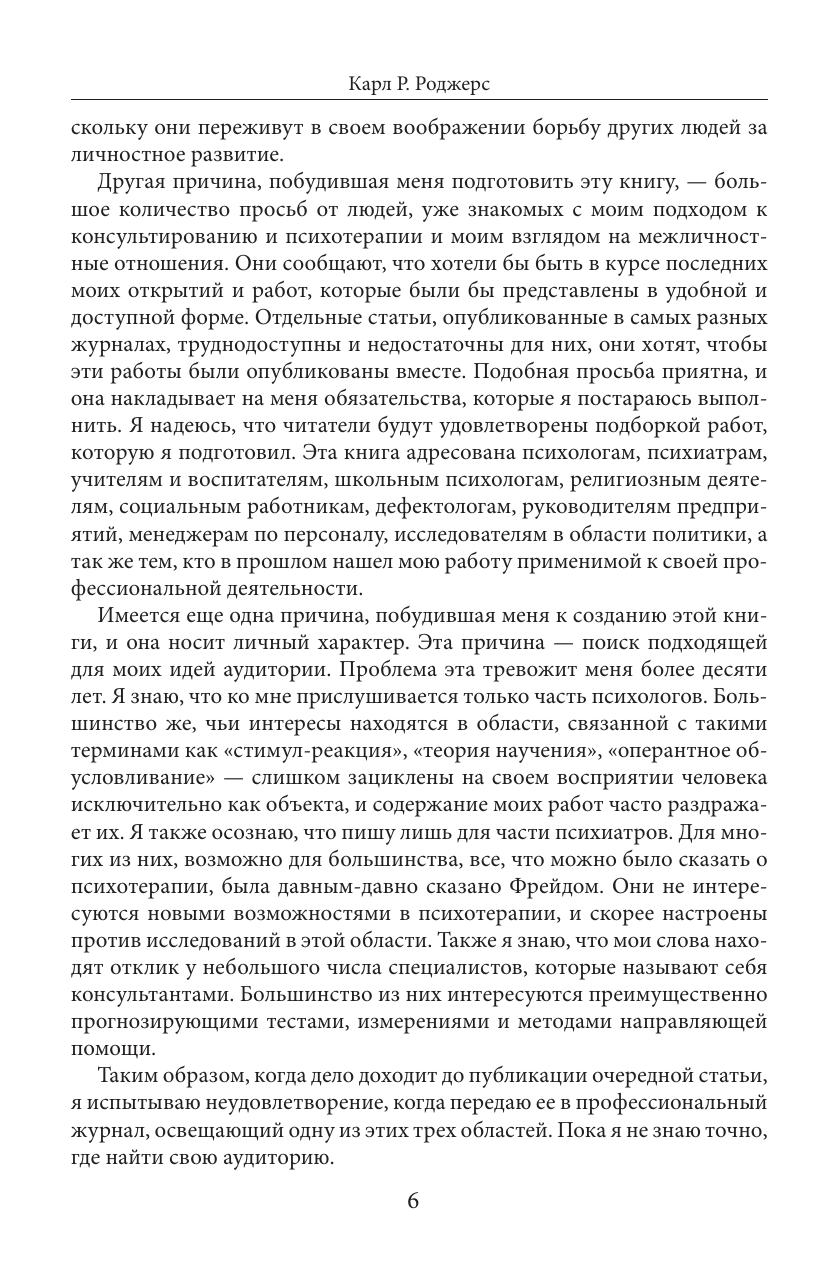 Карл Р. Роджерс

скольку они переживут в своем воображении борьбу других людей за личностное развитие.

Другая причина, побудившая меня подготовить эту книгу, — большое количество просьб от людей, уже знакомых с моим подходом к консультированию и психотерапии и моим взглядом на межличностные отношения. Они сообщают, что хотели бы быть в курсе последних моих открытий и работ, которые были бы представлены в удобной и доступной форме. Отдельные статьи, опубликованные в самых разных журналах, труднодоступны и недостаточны для них, они хотят, чтобы эти работы были опубликованы вместе. Подобная просьба приятна, и она накладывает на меня обязательства, которые я постараюсь выполнить. Я надеюсь, что читатели будут удовлетворены подборкой работ, которую я подготовил. Эта книга адресована психологам, психиатрам, учителям и воспитателям, школьным психологам, религиозным деятелям, социальным работникам, дефектологам, руководителям предприятий, менеджерам по персоналу, исследователям в области политики, а так же тем, кто в прошлом нашел мою работу применимой к своей профессиональной деятельности.

Имеется еще одна причина, побудившая меня к созданию этой книги, и она носит личный характер. Эта причина — поиск подходящей для моих идей аудитории. Проблема эта тревожит меня более десяти лет. Я знаю, что ко мне прислушивается только часть психологов. Большинство же, чьи интересы находятся в области, связанной с такими терминами как «стимул-реакция», «теория научения», «оперантное обусловливание» — слишком зациклены на своем восприятии человека исключительно как объекта, и содержание моих работ часто раздражает их. Я также осознаю, что пишу лишь для части психиатров. Для многих из них, возможно для большинства, все, что можно было сказать о психотерапии, была давным-давно сказано Фрейдом. Они не интересуются новыми возможностями в психотерапии, и скорее настроены против исследований в этой области. Также я знаю, что мои слова находят отклик у небольшого числа специалистов, которые называют себя консультантами. Большинство из них интересуются преимущественно прогнозирующими тестами, измерениями и методами направляющей помощи.

Таким образом, когда дело доходит до публикации очередной статьи, я испытываю неудовлетворение, когда передаю ее в профессиональный журнал, освещающий одну из этих трех областей. Пока я не знаю точно, где найти свою аудиторию.

6